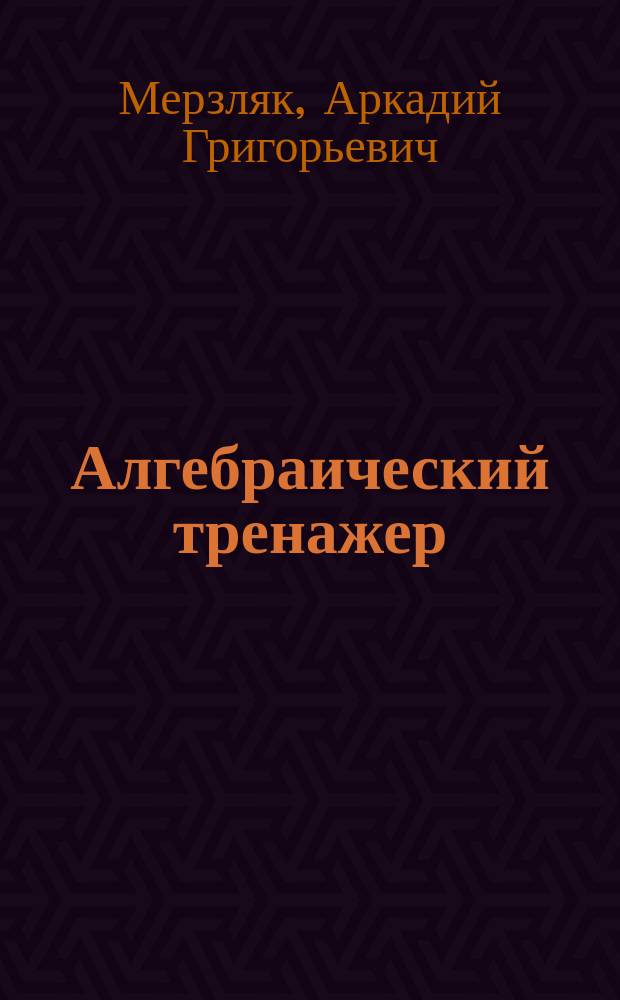 Мерзляк, Аркадий Григорьевич

Алгебраический тренажер